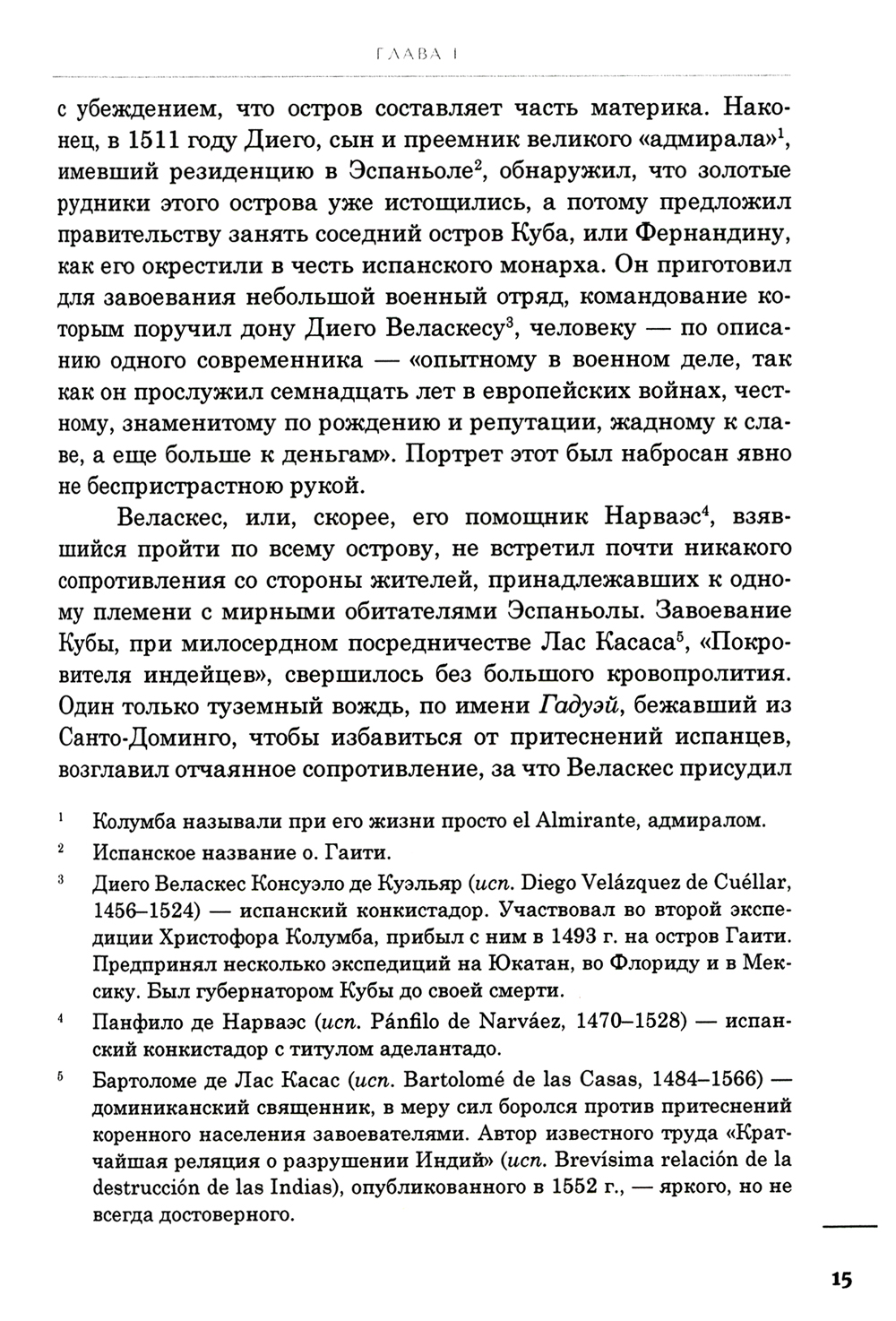 ГЛАВА I

с убеждением, что остров составляет часть материка. Наконец, в 1511 году Диего, сын и преемник великого «адмирала»$^1$, имевший резиденцию в Эспаньоле$^2$, обнаружил, что золотые рудники этого острова уже истощились, а потому предложил правительству занять соседний остров Куба, или Фернандину, как его окрестили в честь испанского монарха. Он приготовил для завоевания небольшой военный отряд, командование которым поручил дону Диего Веласкесу$^3$, человеку — по описанию одного современника — «опытному в военном деле, так как он прослужил семнадцать лет в европейских войнах, честному, знаменитому по рождению и репутации, жадному к славе, а еще больше к деньгам». Портрет этот был набросан явно не беспристрастною рукой.

Веласкес, или, скорее, его помощник Нарваэс$^4$, взявшийся пройти по всему острову, не встретил почти никакого сопротивления со стороны жителей, принадлежавших к одному племени с мирными обитателями Эспаньолы. Завоевание Кубы, при милосердном посредничестве Лас Касаса$^5$, «Покровителя индейцев», свершилось без большого кровопролития. Один только туземный вождь, по имени Гадуэй, бежавший из Санто-Доминго, чтобы избавиться от притеснений испанцев, возглавил отчаянное сопротивление, за что Веласкес присудил

$^1$ Колумба называли при его жизни просто el Almirante, адмиралом.

$^2$ Испанское название о. Гаити.

$^3$ Диего Веласкес Консуэло де Куэльяр (исп. Diego Velázquez de Cuéllar, 1456–1524) — испанский конкистадор. Участвовал во второй экспедиции Христофора Колумба, прибыл с ним в 1493 г. на остров Гаити. Предпринял несколько экспедиций на Юкатан, во Флориду и в Мексику. Был губернатором Кубы до своей смерти.

$^4$ Панфило де Нарваэс (исп. Pánfilo de Narváez, 1470–1528) — испанский конкистадор с титулом аделантадо.

$^5$ Бартоломе де Лас Касас (исп. Bartolomé de las Casas, 1484–1566) — доминиканский священник, в меру сил боролся против притеснений коренного населения завоевателями. Автор известного труда «Кратчайшая реляция о разрушении Индий» (исп. Brevísima relación de la destrucción de las Indias), опубликованного в 1552 г., — яркого, но не всегда достоверного.

15